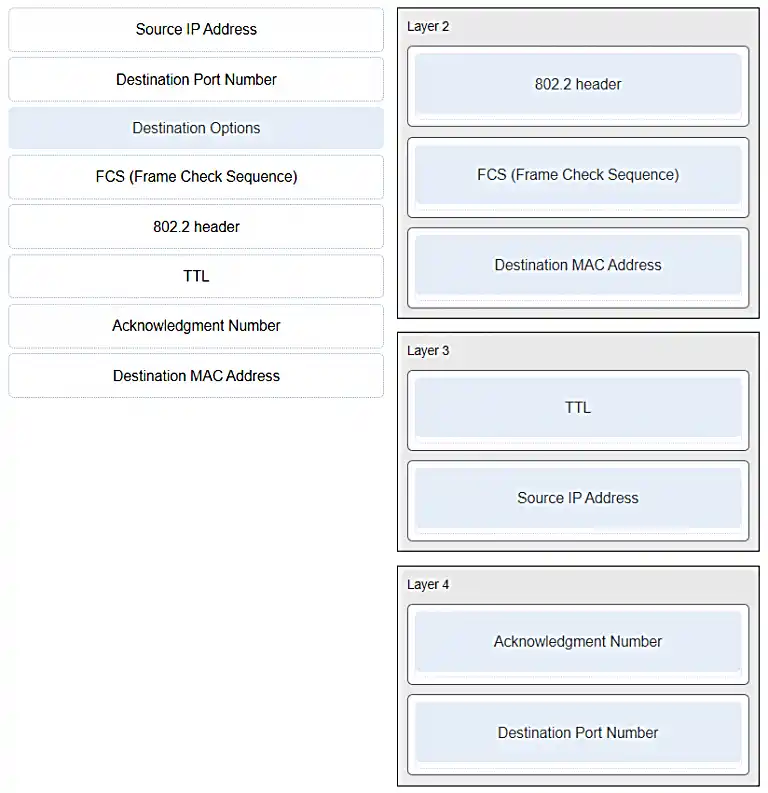 Source IP Address

Destination Port Number

Destination Options

FCS (Frame Check Sequence)

802.2 header

TTL

Acknowledgment Number

Destination MAC Address

Layer 2

802.2 header

FCS (Frame Check Sequence)

Destination MAC Address

Layer 3

TTL

Source IP Address

Layer 4

Acknowledgment Number

Destination Port Number